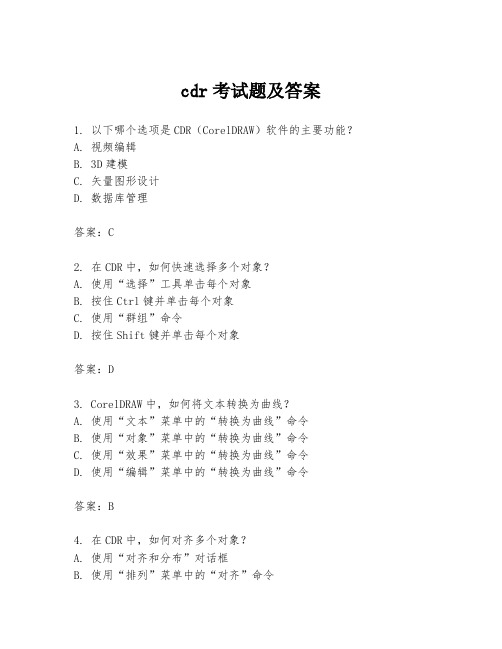 cdr 考试题及答案

1. 以下哪个选项是 CDR（CorelDRAW）软件的主要功能？
A. 视频编辑
B. 3D 建模
C. 矢量图形设计
D. 数据库管理

答案：C

2. 在 CDR 中，如何快速选择多个对象？
A. 使用“选择”工具单击每个对象
B. 按住 Ctrl 键并单击每个对象
C. 使用“群组”命令
D. 按住 Shift 键并单击每个对象

答案：D

3. CorelDRAW 中，如何将文本转换为曲线？
A. 使用“文本”菜单中的“转换为曲线”命令
B. 使用“对象”菜单中的“转换为曲线”命令
C. 使用“效果”菜单中的“转换为曲线”命令
D. 使用“编辑”菜单中的“转换为曲线”命令

答案：B

4. 在 CDR 中，如何对齐多个对象？
A. 使用“对齐和分布”对话框
B. 使用“排列”菜单中的“对齐”命令